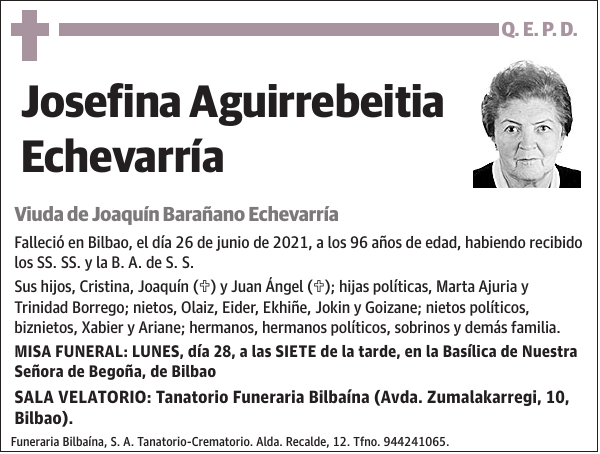 Q. E. P. D.

Josefina Aguirrebeitia Echevarría

Viuda de Joaquín Barañano Echevarría

Falleció en Bilbao, el día 26 de junio de 2021, a los 96 años de edad, habiendo recibido los SS. SS. y la B. A. de S. S.

Sus hijos, Cristina, Joaquín (✞) y Juan Ángel (✞); hijas políticas, Marta Ajuria y Trinidad Borrego; nietos, Olaiz, Eider, Ekhiñe, Jokin y Goizane; nietos políticos, biznietos, Xabier y Ariane; hermanos, hermanos políticos, sobrinos y demás familia.

MISA FUNERAL: LUNES, día 28, a las SIETE de la tarde, en la Basílica de Nuestra Señora de Begoña, de Bilbao

SALA VELATORIO: Tanatorio Funeraria Bilbaína (Avda. Zumalakarregi, 10, Bilbao).

Funeraria Bilbaína, S. A. Tanatorio-Crematorio. Alda. Recalde, 12. Tfno. 944241065.